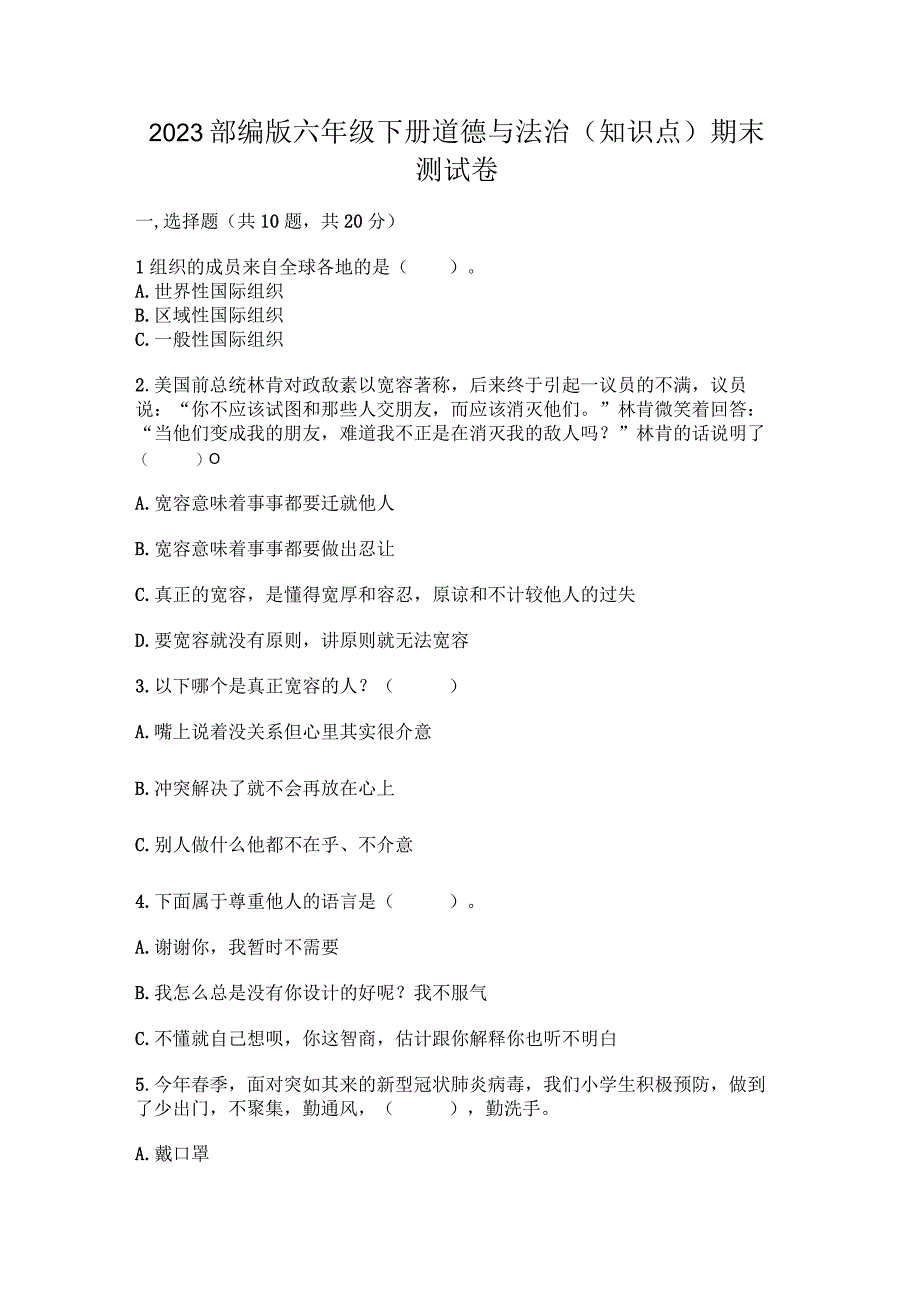 2023部编版六年级下册道德与法治（知识点）期末测试卷

一,选择题（共10题，共20分）

1组织的成员来自全球各地的是（　　）。
A.世界性国际组织
B.区域性国际组织
C.一般性国际组织

2.美国前总统林肯对政敌素以宽容著称，后来终于引起一议员的不满，议员说：“你不应该试图和那些人交朋友，而应该消灭他们。”林肯微笑着回答：“当他们变成我的朋友，难道我不正是在消灭我的敌人吗？”林肯的话说明了（　　）O

A.宽容意味着事事都要迁就他人

B.宽容意味着事事都要做出忍让

C.真正的宽容，是懂得宽厚和容忍，原谅和不计较他人的过失

D.要宽容就没有原则，讲原则就无法宽容

3.以下哪个是真正宽容的人？（　　）

A.嘴上说着没关系但心里其实很介意

B.冲突解决了就不会再放在心上

C.别人做什么他都不在乎、不介意

4.下面属于尊重他人的语言是（　　）。

A.谢谢你，我暂时不需要

B.我怎么总是没有你设计的好呢？我不服气

C.不懂就自己想呗，你这智商，估计跟你解释你也听不明白

5.今年春季，面对突如其来的新型冠状肺炎病毒，我们小学生积极预防，做到了少出门，不聚集，勤通风，（　　），勤洗手。

A.戴口罩